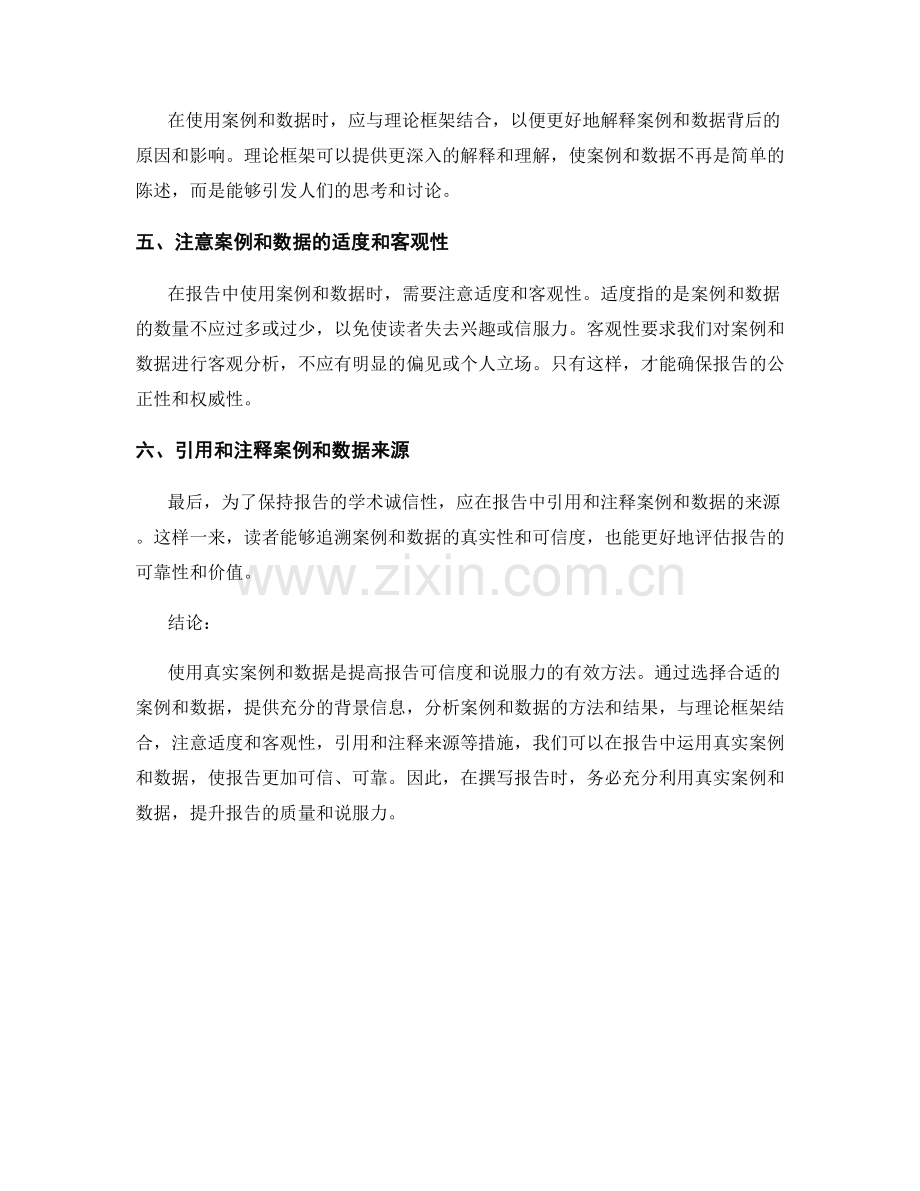 在使用案例和数据时，应与理论框架结合，以便更好地解释案例和数据背后的原因和影响。理论框架可以提供更深入的解释和理解，使案例和数据不再是简单的陈述，而是能够引发人们的思考和讨论。

五、注意案例和数据的适度和客观性

在报告中使用案例和数据时，需要注意适度和客观性。适度指的是案例和数据的数量不应过多或过少，以免使读者失去兴趣或信服力。客观性要求我们对案例和数据进行客观分析，不应有明显的偏见或个人立场。只有这样，才能确保报告的公正性和权威性。

六、引用和注释案例和数据来源

最后，为了保持报告的学术诚信性，应在报告中引用和注释案例和数据的来源。这样一来，读者能够追溯案例和数据的真实性和可信度，也能更好地评估报告的可靠性和价值。

结论：

使用真实案例和数据是提高报告可信度和说服力的有效方法。通过选择合适的案例和数据，提供充分的背景信息，分析案例和数据的方法和结果，与理论框架结合，注意适度和客观性，引用和注释来源等措施，我们可以在报告中运用真实案例和数据，使报告更加可信、可靠。因此，在撰写报告时，务必充分利用真实案例和数据，提升报告的质量和说服力。

www.zixin.com.cn